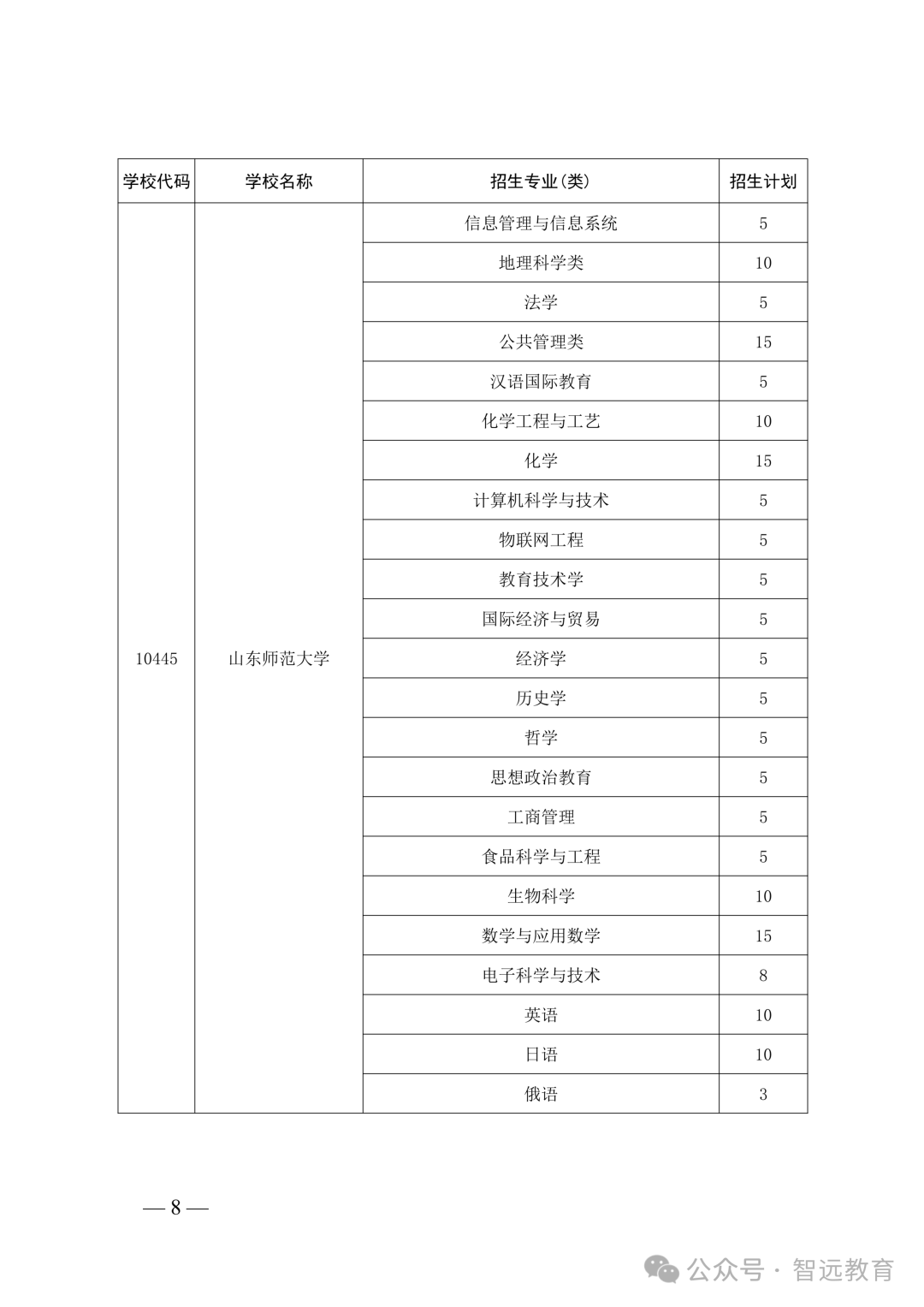 | 学校代码 | 学校名称 | 招生专业(类) | 招生计划 |
|---|---|---|---|
| 10445 | 山东师范大学 | 信息管理与信息系统 | 5 |
| | | 地理科学类 | 10 |
| | | 法学 | 5 |
| | | 公共管理类 | 15 |
| | | 汉语国际教育 | 5 |
| | | 化学工程与工艺 | 10 |
| | | 化学 | 15 |
| | | 计算机科学与技术 | 5 |
| | | 物联网工程 | 5 |
| | | 教育技术学 | 5 |
| | | 国际经济与贸易 | 5 |
| | | 经济学 | 5 |
| | | 历史学 | 5 |
| | | 哲学 | 5 |
| | | 思想政治教育 | 5 |
| | | 工商管理 | 5 |
| | | 食品科学与工程 | 5 |
| | | 生物科学 | 10 |
| | | 数学与应用数学 | 15 |
| | | 电子科学与技术 | 8 |
| | | 英语 | 10 |
| | | 日语 | 10 |
| | | 俄语 | 3 |

— 8 —

公众号 · 智远教育